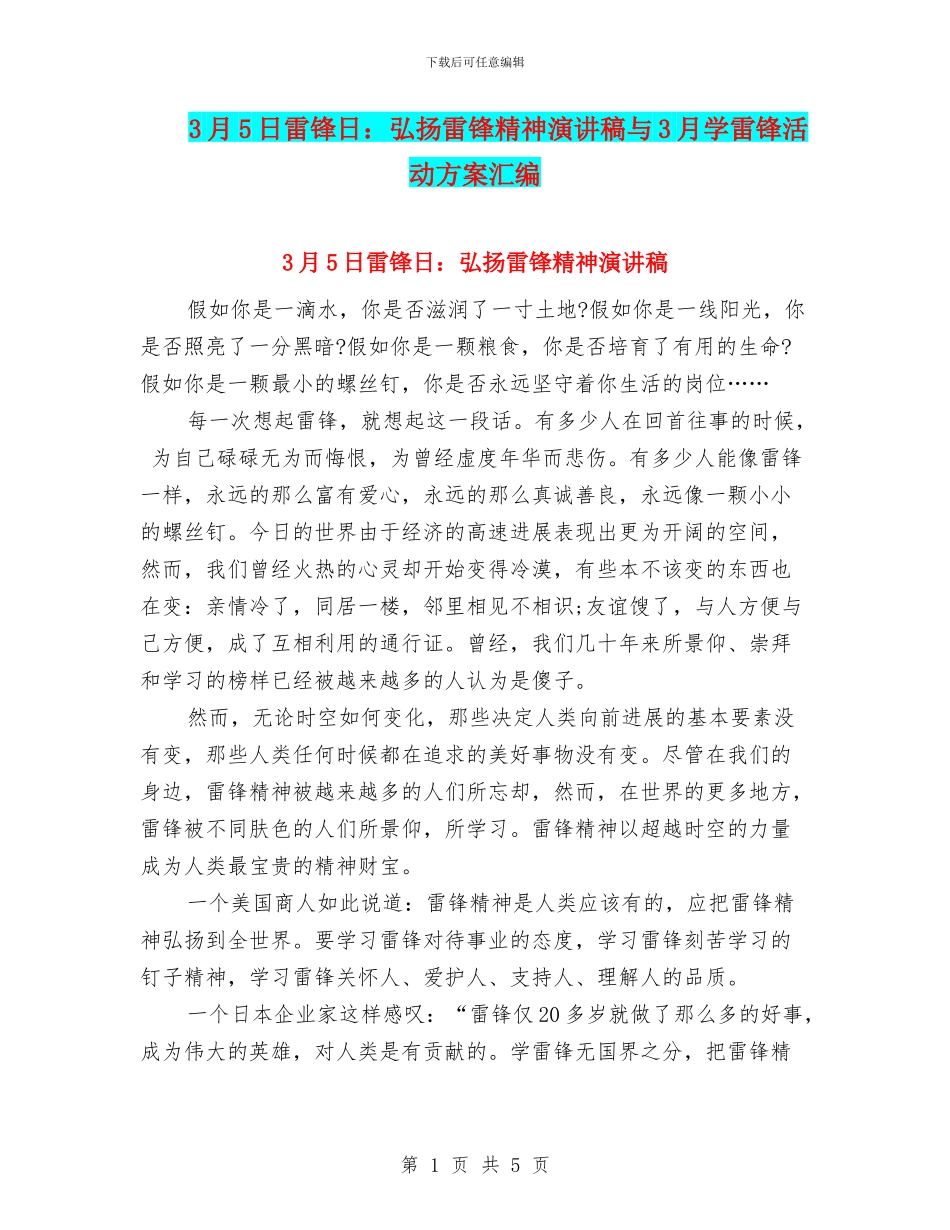 下载后可任意编辑

3月5日雷锋日：弘扬雷锋精神演讲稿与3月学雷锋活动方案汇编

3月5日雷锋日：弘扬雷锋精神演讲稿

假如你是一滴水，你是否滋润了一寸土地?假如你是一线阳光，你是否照亮了一分黑暗?假如你是一颗粮食，你是否培育了有用的生命?假如你是一颗最小的螺丝钉，你是否永远坚守着你生活的岗位……

每一次想起雷锋，就想起这一段话。有多少人在回首往事的时候，为自己碌碌无为而悔恨，为曾经虚度年华而悲伤。有多少人能像雷锋一样，永远的那么富有爱心，永远的那么真诚善良，永远像一颗小小的螺丝钉。今日的世界由于经济的高速进展表现出更为开阔的空间，然而，我们曾经火热的心灵却开始变得冷漠，有些本不该变的东西也在变：亲情冷了，同居一楼，邻里相见不相识;友谊馊了，与人方便与己方便，成了互相利用的通行证。曾经，我们几十年来所景仰、崇拜和学习的榜样已经被越来越多的人认为是傻子。

然而，无论时空如何变化，那些决定人类向前进展的基本要素没有变，那些人类任何时候都在追求的美好事物没有变。尽管在我们的身边，雷锋精神被越来越多的人们所忘却，然而，在世界的更多地方，雷锋被不同肤色的人们所景仰，所学习。雷锋精神以超越时空的力量成为人类最宝贵的精神财宝。

一个美国商人如此说道：雷锋精神是人类应该有的，应把雷锋精神弘扬到全世界。要学习雷锋对待事业的态度，学习雷锋刻苦学习的钉子精神，学习雷锋关怀人、爱护人、支持人、理解人的品质。

一个日本企业家这样感叹：“雷锋仅20多岁就做了那么多的好事，成为伟大的英雄，对人类是有贡献的。学雷锋无国界之分，把雷锋精

第 1 页 共 5 页